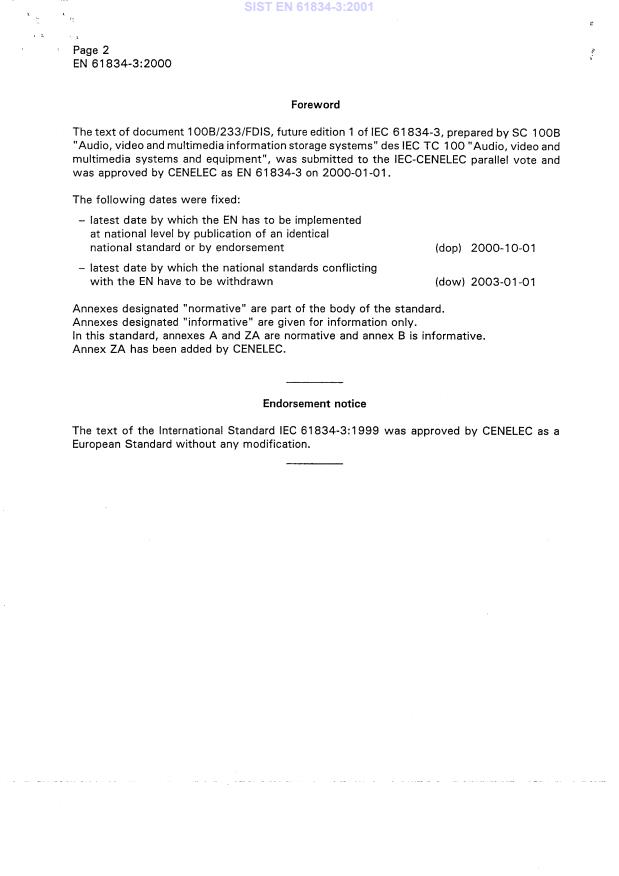 SIST EN 61834-3:2001

Page 2
EN 61834-3:2000

Foreword

The text of document 100B/233/FDIS, future edition 1 of IEC 61834-3, prepared by SC 100B "Audio, video and multimedia information storage systems" des IEC TC 100 "Audio, video and multimedia systems and equipment", was submitted to the IEC-CENELEC parallel vote and was approved by CENELEC as EN 61834-3 on 2000-01-01.

The following dates were fixed:

– latest date by which the EN has to be implemented at national level by publication of an identical national standard or by endorsement (dop) 2000-10-01

– latest date by which the national standards conflicting with the EN have to be withdrawn (dow) 2003-01-01

Annexes designated "normative" are part of the body of the standard.
Annexes designated "informative" are given for information only.
In this standard, annexes A and ZA are normative and annex B is informative.
Annex ZA has been added by CENELEC.

Endorsement notice

The text of the International Standard IEC 61834-3:1999 was approved by CENELEC as a European Standard without any modification.